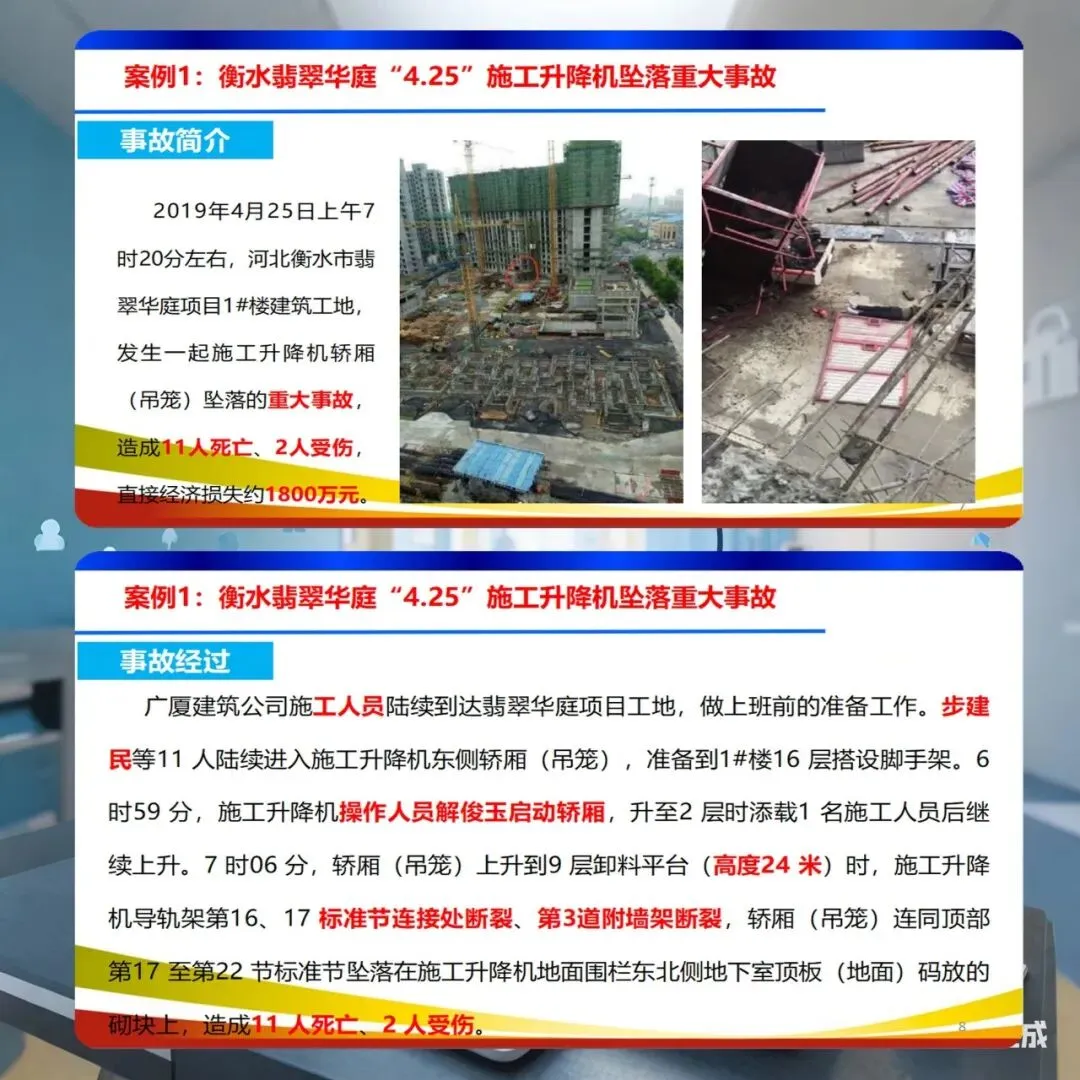 案例1：衡水翡翠华庭“4.25”施工升降机坠落重大事故

事故简介

2019年4月25日上午7时20分左右，河北衡水市翡翠华庭项目1#楼建筑工地，发生一起施工升降机轿厢（吊笼）坠落的重大事故，造成11人死亡、2人受伤，直接经济损失约1800万元。

案例1：衡水翡翠华庭“4.25”施工升降机坠落重大事故

事故经过

广厦建筑公司施工人员陆续到达翡翠华庭项目工地，做上班前的准备工作。步建民等11人陆续进入施工升降机东侧轿厢（吊笼），准备到1#楼16层搭设脚手架。6时59分，施工升降机操作人员解俊玉启动轿厢，升至2层时添载1名施工人员后继续上升。7时06分，轿厢（吊笼）上升到9层卸料平台（高度24米）时，施工升降机导轨架第16、17标准节连接处断裂、第3道附墙架断裂，轿厢（吊笼）连同顶部第17至第22节标准节坠落在施工升降机地面围栏东北侧地下室顶板（地面）码放的砌块上，造成11人死亡、2人受伤。

8